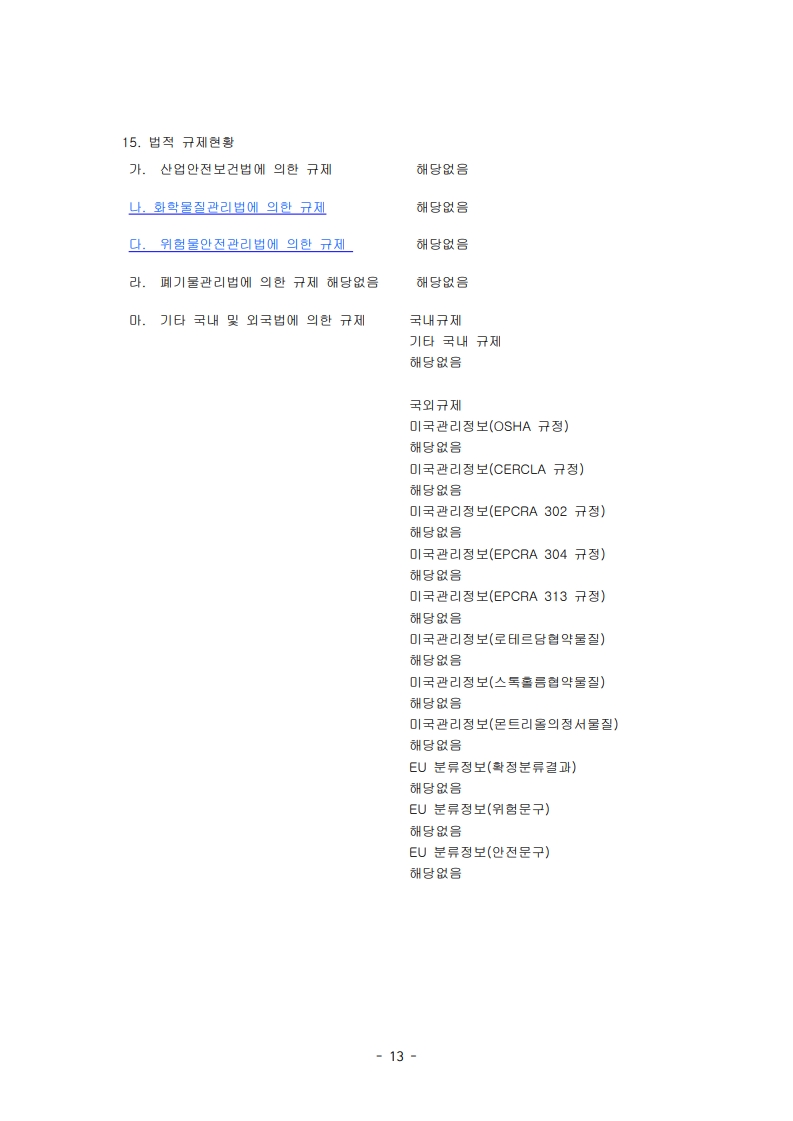 15. 법적 규제현황

가. 산업안전보건법에 의한 규제 해당없음

나. 화학물질관리법에 의한 규제 해당없음

다. 위험물안전관리법에 의한 규제 해당없음

라. 폐기물관리법에 의한 규제 해당없음 해당없음

마. 기타 국내 및 외국법에 의한 규제 국내규제
기타 국내 규제
해당없음

국외규제
미국관리정보(OSHA 규정)
해당없음
미국관리정보(CERCLA 규정)
해당없음
미국관리정보(EPCRA 302 규정)
해당없음
미국관리정보(EPCRA 304 규정)
해당없음
미국관리정보(EPCRA 313 규정)
해당없음
미국관리정보(로테르담협약물질)
해당없음
미국관리정보(스톡홀름협약물질)
해당없음
미국관리정보(몬트리올의정서물질)
해당없음
EU 분류정보(확정분류결과)
해당없음
EU 분류정보(위험문구)
해당없음
EU 분류정보(안전문구)
해당없음

- 13 -